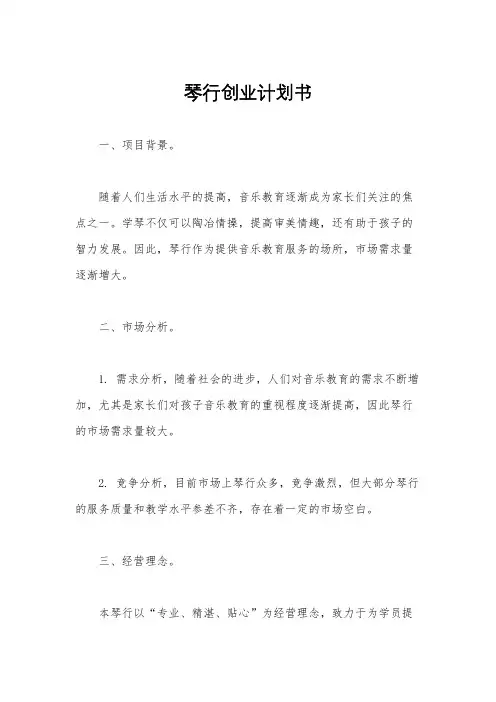 琴行创业计划书

一、项目背景。

随着人们生活水平的提高，音乐教育逐渐成为家长们关注的焦点之一。学琴不仅可以陶冶情操，提高审美情趣，还有助于孩子的智力发展。因此，琴行作为提供音乐教育服务的场所，市场需求量逐渐增大。

二、市场分析。

1. 需求分析，随着社会的进步，人们对音乐教育的需求不断增加，尤其是家长们对孩子音乐教育的重视程度逐渐提高，因此琴行的市场需求量较大。

2. 竞争分析，目前市场上琴行众多，竞争激烈，但大部分琴行的服务质量和教学水平参差不齐，存在着一定的市场空白。

三、经营理念。

本琴行以“专业、精湛、贴心”为经营理念，致力于为学员提